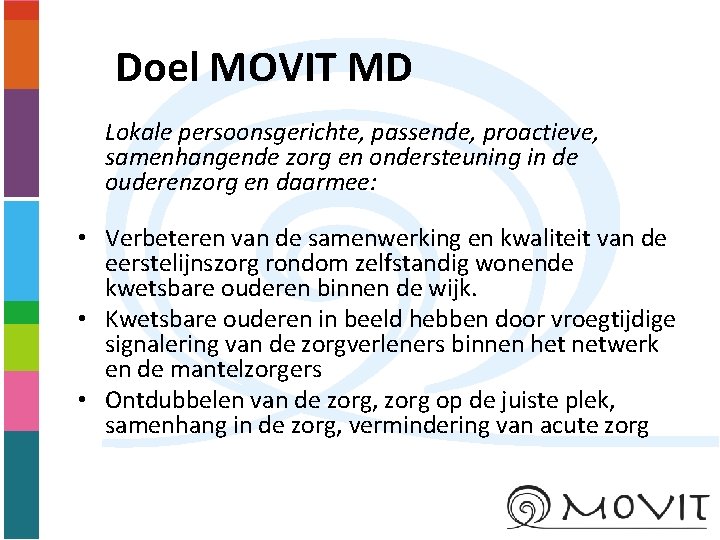 Doel MOVIT MD

Lokale persoonsgerichte, passende, proactieve, samenhangende zorg en ondersteuning in de ouderenzorg en daarmee:

• Verbeteren van de samenwerking en kwaliteit van de eerstelijnszorg rondom zelfstandig wonende kwetsbare ouderen binnen de wijk.
• Kwetsbare ouderen in beeld hebben door vroegtijdige signalering van de zorgverleners binnen het netwerk en de mantelzorgers
• Ontdubbelen van de zorg, zorg op de juiste plek, samenhang in de zorg, vermindering van acute zorg

MOVIT